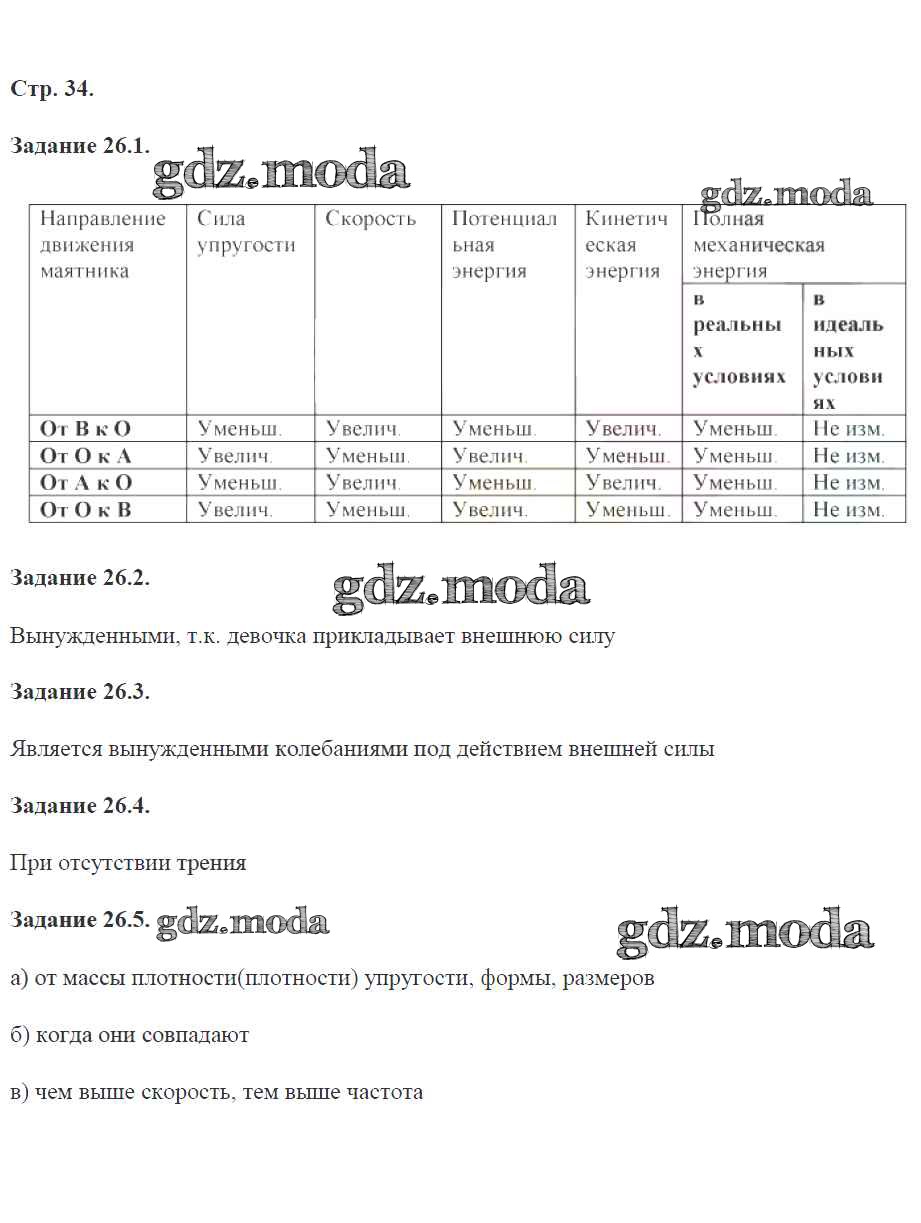 Стр. 34.

Задание 26.1.

gdz.moda

gdz.moda

| Направление движения маятника | Сила упругости | Скорость | Потенциальная энергия | Кинетическая энергия | Полная механическая энергия в реальных условиях | Полная механическая энергия в идеальных условиях |
|---|---|---|---|---|---|---|
| От В к О | Уменьш. | Увелич. | Уменьш. | Увелич. | Уменьш. | Не изм. |
| От О к А | Увелич. | Уменьш. | Увелич. | Уменьш. | Уменьш. | Не изм. |
| От А к О | Уменьш. | Увелич. | Уменьш. | Увелич. | Уменьш. | Не изм. |
| От О к В | Увелич. | Уменьш. | Увелич. | Уменьш. | Уменьш. | Не изм. |

Задание 26.2.

gdz.moda

Вынужденными, т.к. девочка прикладывает внешнюю силу

Задание 26.3.

Является вынужденными колебаниями под действием внешней силы

Задание 26.4.

При отсутствии трения

Задание 26.5. gdz.moda

gdz.moda

а) от массы плотности(плотности) упругости, формы, размеров

б) когда они совпадают

в) чем выше скорость, тем выше частота